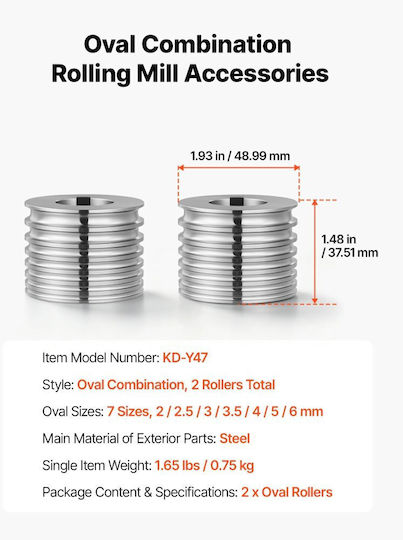 Oval Combination
Rolling Mill Accessories

1.93 in / 48.99 mm

1.48 in / 37.51 mm

Item Model Number: KD-Y47

Style: Oval Combination, 2 Rollers Total

Oval Sizes: 7 Sizes, 2 / 2.5 / 3 / 3.5 / 4 / 5 / 6 mm

Main Material of Exterior Parts: Steel

Single Item Weight: 1.65 lbs / 0.75 kg

Package Content & Specifications: 2 x Oval Rollers